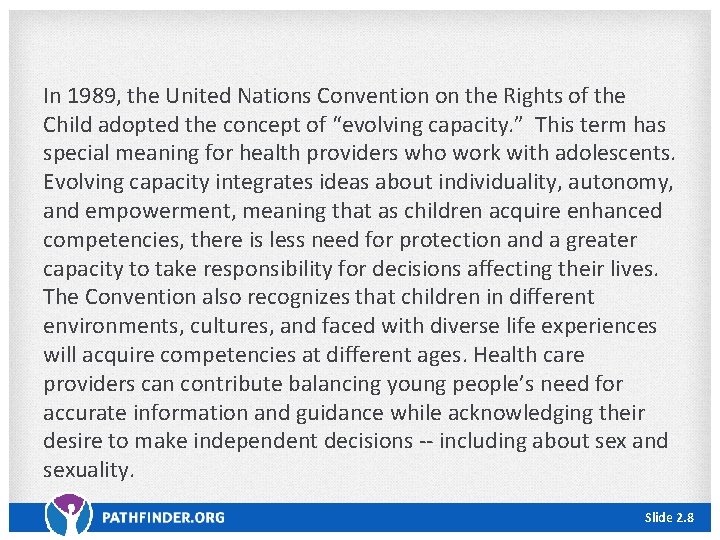 In 1989, the United Nations Convention on the Rights of the Child adopted the concept of "evolving capacity." This term has special meaning for health providers who work with adolescents. Evolving capacity integrates ideas about individuality, autonomy, and empowerment, meaning that as children acquire enhanced competencies, there is less need for protection and a greater capacity to take responsibility for decisions affecting their lives. The Convention also recognizes that children in different environments, cultures, and faced with diverse life experiences will acquire competencies at different ages. Health care providers can contribute balancing young people's need for accurate information and guidance while acknowledging their desire to make independent decisions -- including about sex and sexuality.

PATHFINDER.ORG

Slide 2.8